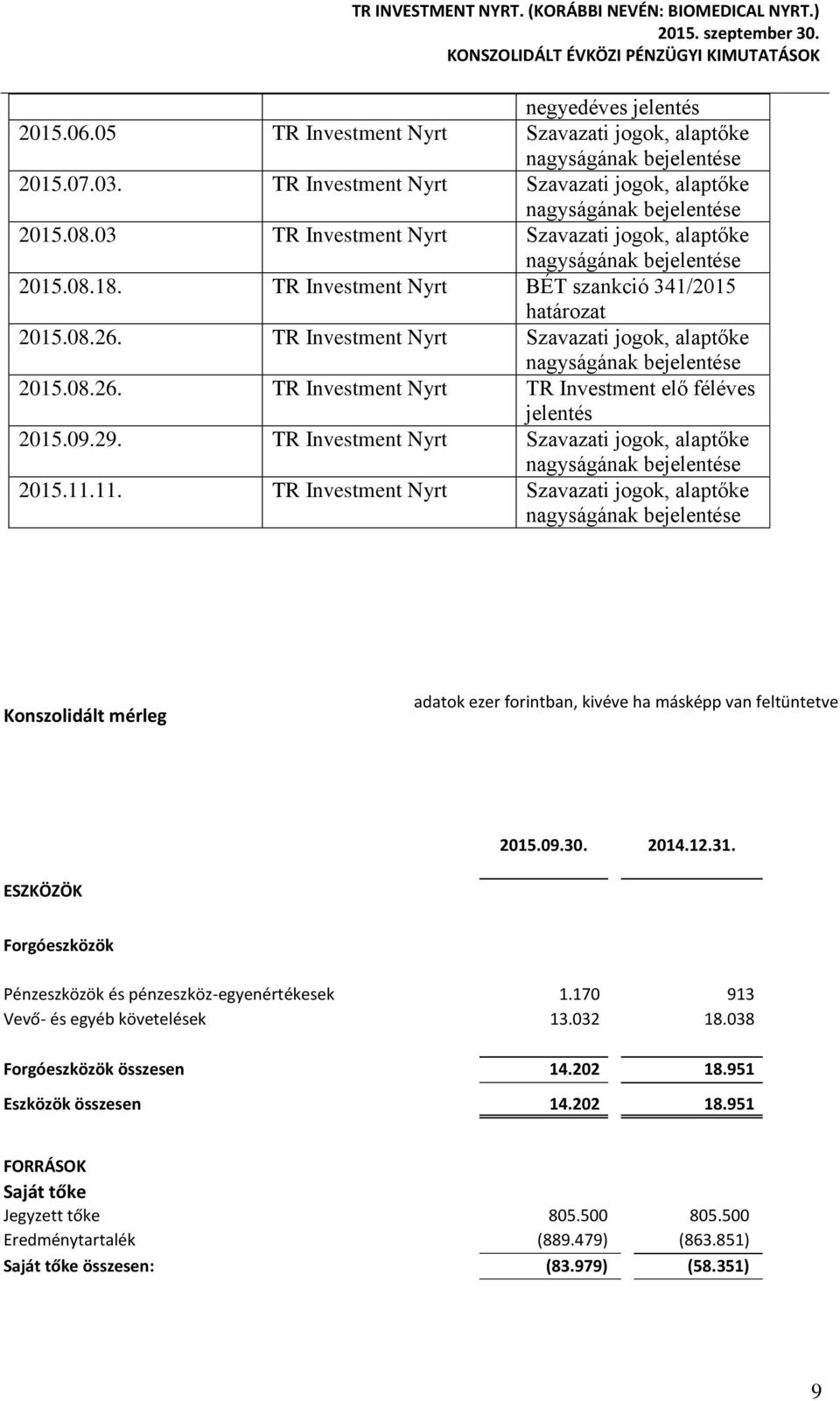 TR INVESTMENT NYRT. (KORÁBBI NEVÉN: BIOMEDICAL NYRT.)
2015. szeptember 30.
KONSZOLIDÁLT ÉVKÖZI PÉNZÜGYI KIMUTATÁSOK

| | | negyedéves jelentés |
|---|---|---|
| 2015.06.05 | TR Investment Nyrt | Szavazati jogok, alaptőke nagyságának bejelentése |
| 2015.07.03. | TR Investment Nyrt | Szavazati jogok, alaptőke nagyságának bejelentése |
| 2015.08.03 | TR Investment Nyrt | Szavazati jogok, alaptőke nagyságának bejelentése |
| 2015.08.18. | TR Investment Nyrt | BÉT szankció 341/2015 határozat |
| 2015.08.26. | TR Investment Nyrt | Szavazati jogok, alaptőke nagyságának bejelentése |
| 2015.08.26. | TR Investment Nyrt | TR Investment elő féléves jelentés |
| 2015.09.29. | TR Investment Nyrt | Szavazati jogok, alaptőke nagyságának bejelentése |
| 2015.11.11. | TR Investment Nyrt | Szavazati jogok, alaptőke nagyságának bejelentése |

Konszolidált mérleg

adatok ezer forintban, kivéve ha másképp van feltüntetve

| | 2015.09.30. | 2014.12.31. |
|---|---|---|
| ESZKÖZÖK | | |
| Forgóeszközök | | |
| Pénzeszközök és pénzeszköz-egyenértékesek | 1.170 | 913 |
| Vevő- és egyéb követelések | 13.032 | 18.038 |
| Forgóeszközök összesen | 14.202 | 18.951 |
| Eszközök összesen | 14.202 | 18.951 |
| FORRÁSOK | | |
| Saját tőke | | |
| Jegyzett tőke | 805.500 | 805.500 |
| Eredménytartalék | (889.479) | (863.851) |
| Saját tőke összesen: | (83.979) | (58.351) |

9